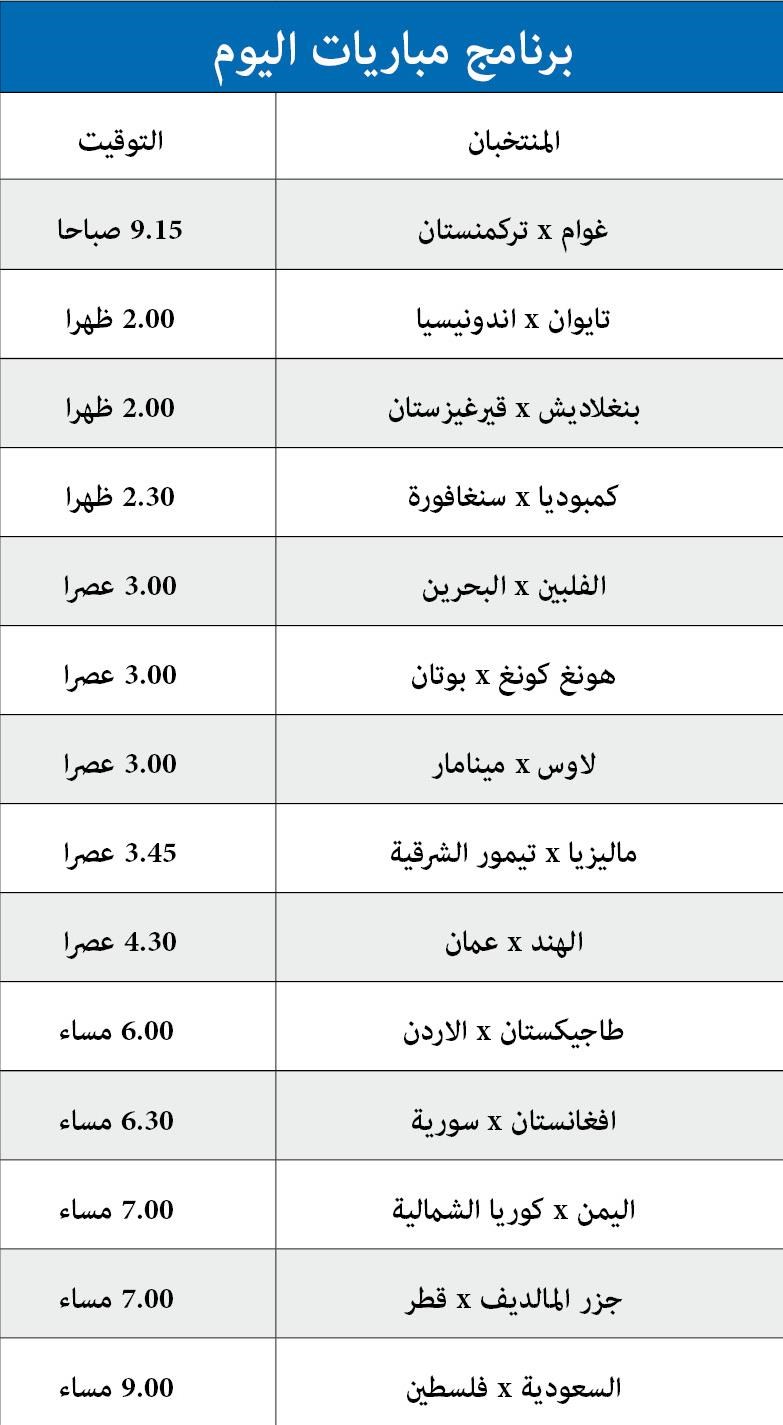 برنامج مباريات اليوم

| المنتخبان | التوقيت |
|---|---|
| غوام x تركمنستان | 9.15 صباحا |
| تايوان x اندونيسيا | 2.00 ظهرا |
| بنغلاديش x قيرغيزستان | 2.00 ظهرا |
| كمبوديا x سنغافورة | 2.30 ظهرا |
| الفلبين x البحرين | 3.00 عصرا |
| هونغ كونغ x بوتان | 3.00 عصرا |
| لاوس x مينامار | 3.00 عصرا |
| ماليزيا x تيمور الشرقية | 3.45 عصرا |
| الهند x عمان | 4.30 عصرا |
| طاجيكستان x الاردن | 6.00 مساء |
| افغانستان x سورية | 6.30 مساء |
| اليمن x كوريا الشمالية | 7.00 مساء |
| جزر المالديف x قطر | 7.00 مساء |
| السعودية x فلسطين | 9.00 مساء |